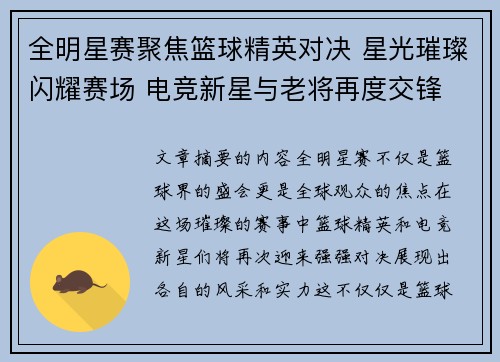 全明星赛聚焦篮球精英对决 星光璀璨闪耀赛场 电竞新星与老将再度交锋

文章摘要的内容全明星赛不仅是篮球界的盛会更是全球观众的焦点在这场璀璨的赛事中篮球精英和电竞新星们将再次迎来强强对决展现出各自的风采和实力这不仅仅是篮球